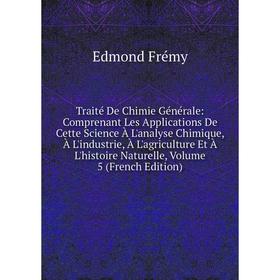 Edmond Frémy

Traité De Chimie Générale: Comprenant Les Applications De Cette Science À L'analyse Chimique, À L'industrie, À L'agriculture Et À L'histoire Naturelle, Volume 5 (French Edition)